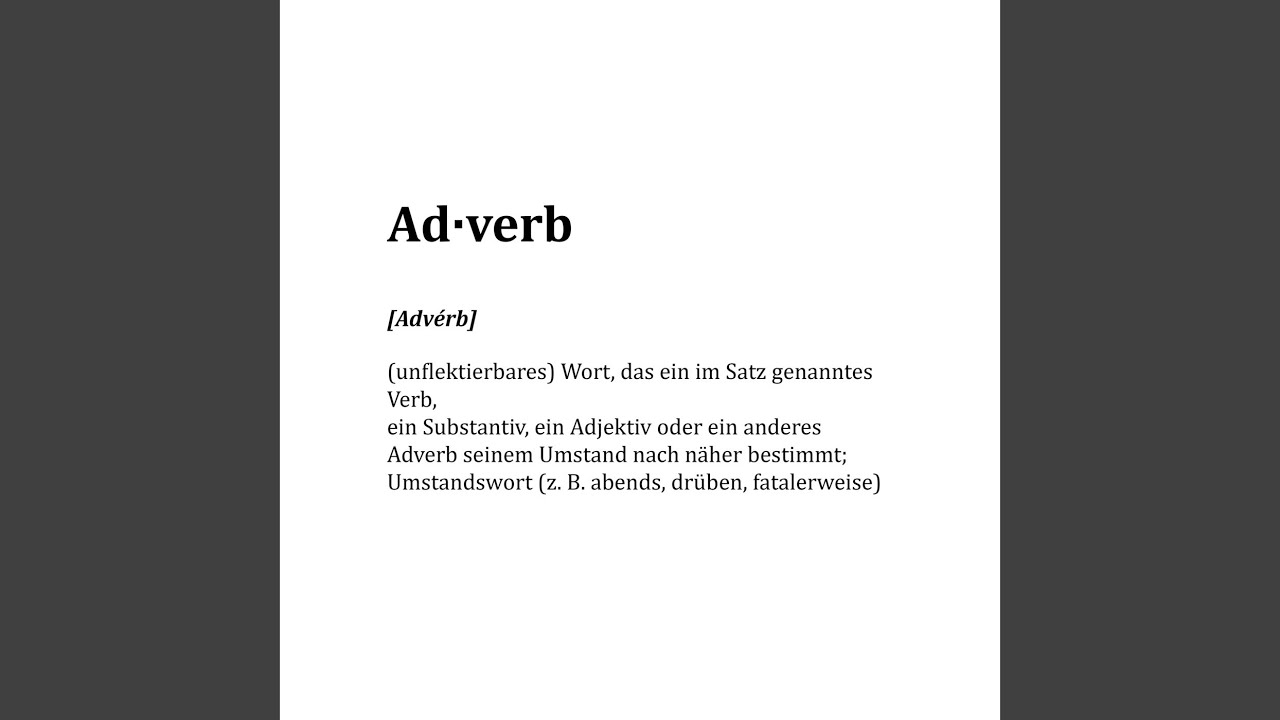 Ad·verb

[Advérb]

(unflektierbares) Wort, das ein im Satz genanntes Verb,
ein Substantiv, ein Adjektiv oder ein anderes Adverb seinem Umstand nach näher bestimmt; Umstandswort (z. B. abends, drüben, fatalerweise)